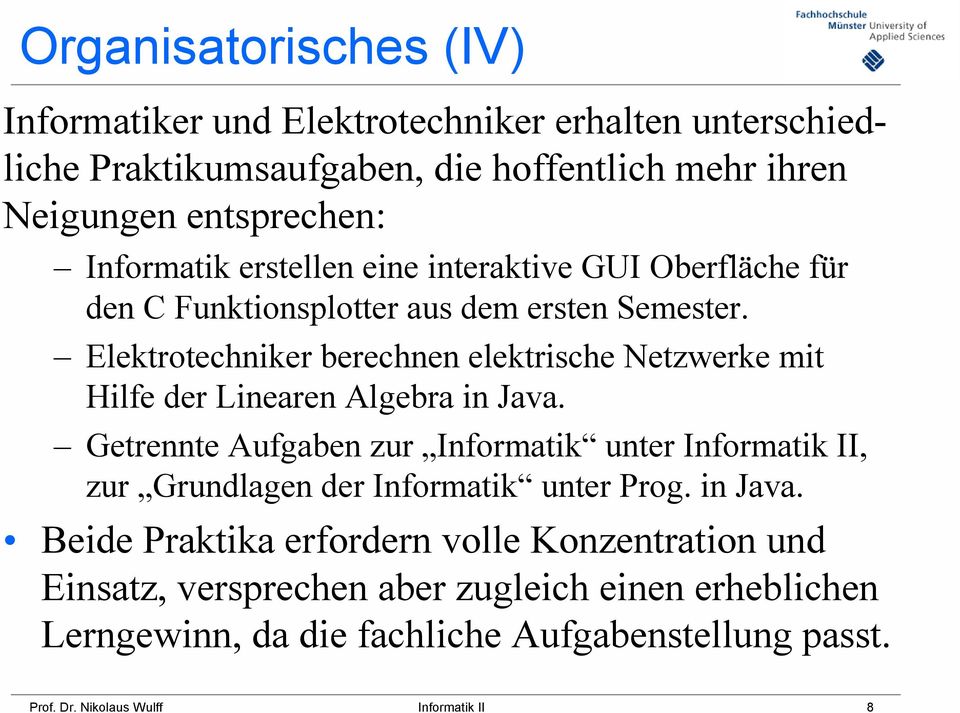 Organisatorisches (IV)

Fachhochschule Münster University of Applied Sciences

Informatiker und Elektrotechniker erhalten unterschiedliche Praktikumsaufgaben, die hoffentlich mehr ihren Neigungen entsprechen:

– Informatik erstellen eine interaktive GUI Oberfläche für den C Funktionsplotter aus dem ersten Semester.

– Elektrotechniker berechnen elektrische Netzwerke mit Hilfe der Linearen Algebra in Java.

– Getrennte Aufgaben zur „Informatik“ unter Informatik II, zur „Grundlagen der Informatik“ unter Prog. in Java.

• Beide Praktika erfordern volle Konzentration und Einsatz, versprechen aber zugleich einen erheblichen Lerngewinn, da die fachliche Aufgabenstellung passt.

Prof. Dr. Nikolaus Wulff Informatik II 8